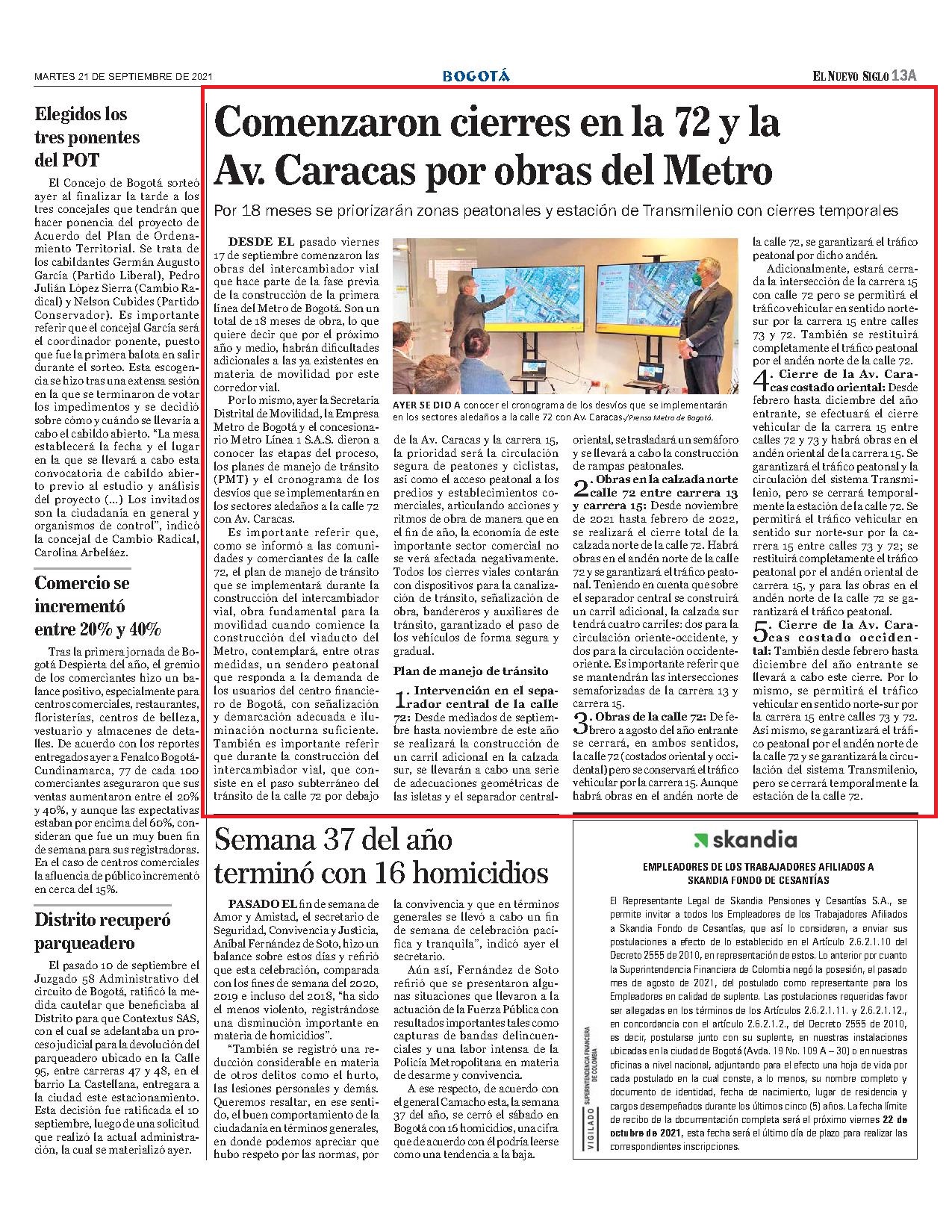 MARTES 21 DE SEPTIEMBRE DE 2021

BOGOTÁ

EL NUEVO SIGLO 13A

Elegidos los tres ponentes del POT

El Concejo de Bogotá sorteó ayer al finalizar la tarde a los tres concejales que tendrán que hacer ponencia del proyecto de Acuerdo del Plan de Ordenamiento Territorial. Se trata de los cabildantes Germán Augusto García (Partido Liberal), Pedro Julián López Sierra (Cambio Radical) y Nelson Cubides (Partido Conservador). Es importante referir que el concejal García será el coordinador ponente, puesto que fue la primera balota en salir durante el sorteo. Esta escogencia se hizo tras una extensa sesión en la que se terminaron de votar los impedimentos y se decidió sobre cómo y cuándo se llevaría a cabo el cabildo abierto. "La mesa establecerá la fecha y el lugar en la que se llevará a cabo esta convocatoria de cabildo abierto previo al estudio y análisis del proyecto (...) Los invitados son la ciudadanía en general y organismos de control", indicó la concejal de Cambio Radical, Carolina Arbeláez.

Comercio se incrementó entre 20% y 40%

Tras la primera jornada de Bogotá Despierta del año, el gremio de los comerciantes hizo un balance positivo, especialmente para centros comerciales, restaurantes, floristerías, centros de belleza, vestuario y almacenes de detalles. De acuerdo con los reportes entregados ayer a Fenalco Bogotá-Cundinamarca, 77 de cada 100 comerciantes aseguraron que sus ventas aumentaron entre el 20% y 40%, y aunque las expectativas estaban por encima del 60%, consideran que fue un muy buen fin de semana para sus registradoras. En el caso de centros comerciales la afluencia de público incrementó en cerca del 15%.

Distrito recuperó parqueadero

El pasado 10 de septiembre el Juzgado 58 Administrativo del circuito de Bogotá, ratificó la medida cautelar que beneficiaba al Distrito para que Contextus SAS, con el cual se adelantaba un proceso judicial para la devolución del parqueadero ubicado en la Calle 95, entre carreras 47 y 48, en el barrio La Castellana, entregara a la ciudad este estacionamiento. Esta decisión fue ratificada el 10 septiembre, luego de una solicitud que realizó la actual administración, la cual se materializó ayer.

Comenzaron cierres en la 72 y la Av. Caracas por obras del Metro

Por 18 meses se priorizarán zonas peatonales y estación de Transmilenio con cierres temporales

DESDE EL pasado viernes 17 de septiembre comenzaron las obras del intercambiador vial que hace parte de la fase previa de la construcción de la primera línea del Metro de Bogotá. Son un total de 18 meses de obra, lo que quiere decir que por el próximo año y medio, habrán dificultades adicionales a las ya existentes en materia de movilidad por este corredor vial.

Por lo mismo, ayer la Secretaría Distrital de Movilidad, la Empresa Metro de Bogotá y el concesionario Metro Línea 1 S.A.S. dieron a conocer las etapas del proceso, los planes de manejo de tránsito (PMT) y el cronograma de los desvíos que se implementarán en los sectores aledaños a la calle 72 con Av. Caracas.

Es importante referir que, como se informó a las comunidades y comerciantes de la calle 72, el plan de manejo de tránsito que se implementará durante la construcción del intercambiador vial, obra fundamental para la movilidad cuando comience la construcción del viaducto del Metro, contemplará, entre otras medidas, un sendero peatonal que responda a la demanda de los usuarios del centro financiero de Bogotá, con señalización y demarcación adecuada e iluminación nocturna suficiente. También es importante referir que durante la construcción del intercambiador vial, que consiste en el paso subterráneo del tránsito de la calle 72 por debajo

AYER SE DIO A conocer el cronograma de los desvíos que se implementarán en los sectores aledaños a la calle 72 con Av. Caracas./Prensa Metro de Bogotá.

de la Av. Caracas y la carrera 15, la prioridad será la circulación segura de peatones y ciclistas, así como el acceso peatonal a los predios y establecimientos comerciales, articulando acciones y ritmos de obra de manera que en el fin de año, la economía de este importante sector comercial no se verá afectada negativamente. Todos los cierres viales contarán con dispositivos para la canalización de tránsito, señalización de obra, bandereros y auxiliares de tránsito, garantizado el paso de los vehículos de forma segura y gradual.

Plan de manejo de tránsito

1. Intervención en el separador central de la calle 72: Desde mediados de septiembre hasta noviembre de este año se realizará la construcción de un carril adicional en la calzada sur, se llevarán a cabo una serie de adecuaciones geométricas de las isletas y el separador central-oriental, se trasladará un semáforo y se llevará a cabo la construcción de rampas peatonales.

2. Obras en la calzada norte calle 72 entre carrera 13 y carrera 15: Desde noviembre de 2021 hasta febrero de 2022, se realizará el cierre total de la calzada norte de la calle 72. Habrá obras en el andén norte de la calle 72 y se garantizará el tráfico peatonal. Teniendo en cuenta que sobre el separador central se construirá un carril adicional, la calzada sur tendrá cuatro carriles: dos para la circulación oriente-occidente, y dos para la circulación occidente-oriente. Es importante referir que se mantendrán las intersecciones semaforizadas de la carrera 13 y carrera 15.

3. Obras de la calle 72: De febrero a agosto del año entrante se cerrará, en ambos sentidos, la calle 72 (costados oriental y occidental) pero se conservará el tráfico vehicular por la carrera 15. Aunque habrá obras en el andén norte de la calle 72, se garantizará el tráfico peatonal por dicho andén.

Adicionalmente, estará cerrada la intersección de la carrera 15 con calle 72 pero se permitirá el tráfico vehicular en sentido norte-sur por la carrera 15 entre calles 73 y 72. También se restituirá completamente el tráfico peatonal por el andén norte de la calle 72.

4. Cierre de la Av. Caracas costado oriental: Desde febrero hasta diciembre del año entrante, se efectuará el cierre vehicular de la carrera 15 entre calles 72 y 73 y habrá obras en el andén oriental de la carrera 15. Se garantizará el tráfico peatonal y la circulación del sistema Transmilenio, pero se cerrará temporalmente la estación de la calle 72. Se permitirá el tráfico vehicular en sentido sur norte-sur por la carrera 15 entre calles 73 y 72; se restituirá completamente el tráfico peatonal por el andén oriental de carrera 15, y para las obras en el andén norte de la calle 72 se garantizará el tráfico peatonal.

5. Cierre de la Av. Caracas costado occidental: También desde febrero hasta diciembre del año entrante se llevará a cabo este cierre. Por lo mismo, se permitirá el tráfico vehicular en sentido norte-sur por la carrera 15 entre calles 73 y 72. Así mismo, se garantizará el tráfico peatonal por el andén norte de la calle 72 y se garantizará la circulación del sistema Transmilenio, pero se cerrará temporalmente la estación de la calle 72.

Semana 37 del año terminó con 16 homicidios

PASADO EL fin de semana de Amor y Amistad, el secretario de Seguridad, Convivencia y Justicia, Aníbal Fernández de Soto, hizo un balance sobre estos días y refirió que esta celebración, comparada con los fines de semana del 2020, 2019 e incluso del 2018, "ha sido el menos violento, registrándose una disminución importante en materia de homicidios".

"También se registró una reducción considerable en materia de otros delitos como el hurto, las lesiones personales y demás. Queremos resaltar, en ese sentido, el buen comportamiento de la ciudadanía en términos generales, en donde podemos apreciar que hubo respeto por las normas, por la convivencia y que en términos generales se llevó a cabo un fin de semana de celebración pacífica y tranquila", indicó ayer el secretario.

Aún así, Fernández de Soto refirió que se presentaron algunas situaciones que llevaron a la actuación de la Fuerza Pública con resultados importantes tales como capturas de bandas delincuenciales y una labor intensa de la Policía Metropolitana en materia de desarme y convivencia.

A ese respecto, de acuerdo con el general Camacho esta, la semana 37 del año, se cerró el sábado en Bogotá con 16 homicidios, una cifra que de acuerdo con él podría leerse como una tendencia a la baja.

skandia

EMPLEADORES DE LOS TRABAJADORES AFILIADOS A SKANDIA FONDO DE CESANTÍAS

El Representante Legal de Skandia Pensiones y Cesantías S.A., se permite invitar a todos los Empleadores de los Trabajadores Afiliados a Skandia Fondo de Cesantías, que así lo consideren, a enviar sus postulaciones a efecto de lo establecido en el Artículo 2.6.2.1.10 del Decreto 2555 de 2010, en representación de estos. Lo anterior por cuanto la Superintendencia Financiera de Colombia negó la posesión, el pasado mes de agosto de 2021, del postulado como representante para los Empleadores en calidad de suplente. Las postulaciones requeridas favor ser allegadas en los términos de los Artículos 2.6.2.1.11. y 2.6.2.1.12., en concordancia con el artículo 2.6.2.1.2., del Decreto 2555 de 2010, es decir, postularse junto con su suplente, en nuestras instalaciones ubicadas en la ciudad de Bogotá (Avda. 19 No. 109 A – 30) o en nuestras oficinas a nivel nacional, adjuntando para el efecto una hoja de vida por cada postulado en la cual conste, a lo menos, su nombre completo y documento de identidad, fecha de nacimiento, lugar de residencia y cargos desempeñados durante los últimos cinco (5) años. La fecha límite de recibo de la documentación completa será el próximo viernes 22 de octubre de 2021, esta fecha será el último día de plazo para realizar las correspondientes inscripciones.

VIGILADO SUPERINTENDENCIA FINANCIERA DE COLOMBIA